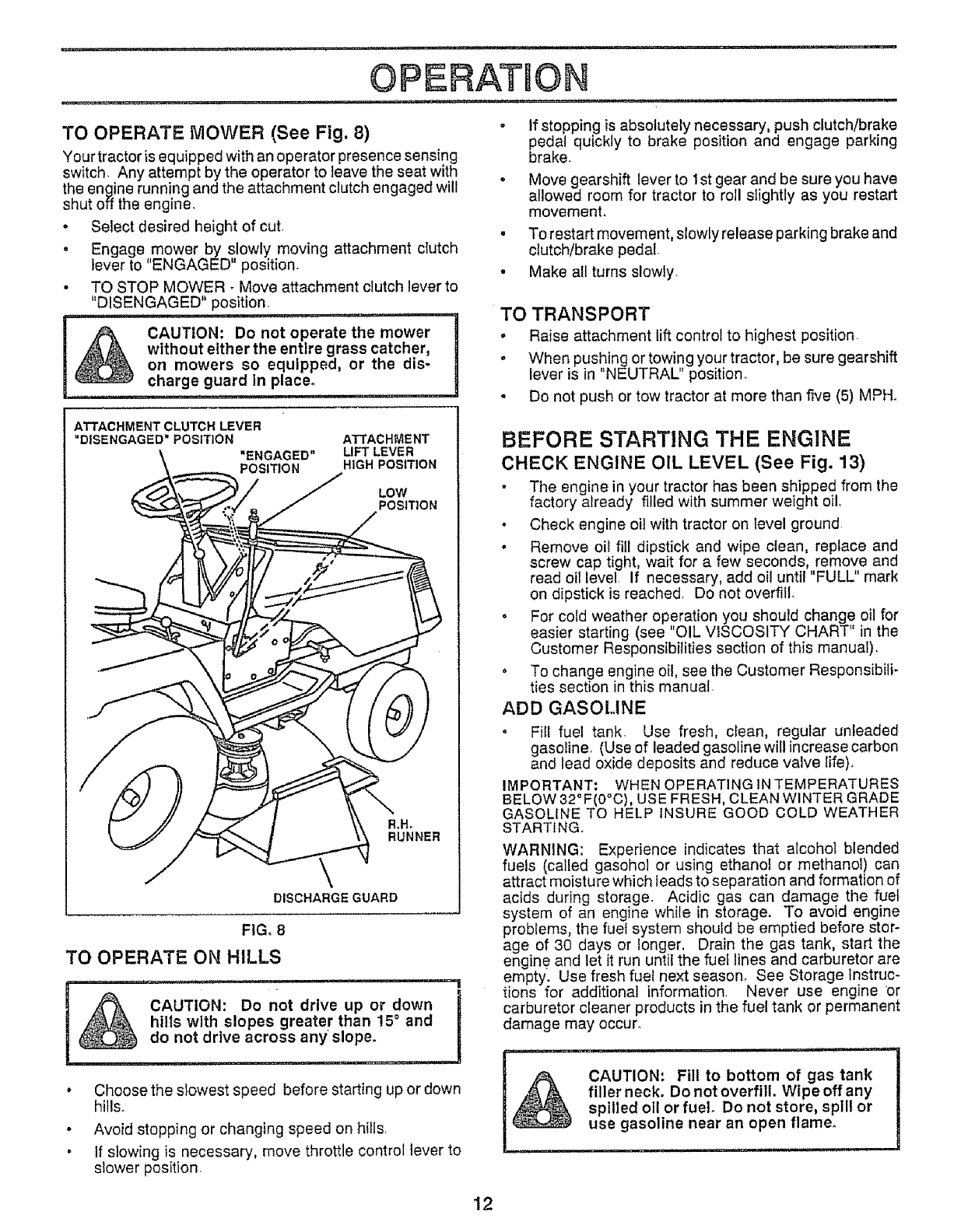 OPERATION

TO OPERATE MOWER (See Fig. 8)

Your tractor is equipped with an operator presence sensing switch. Any attempt by the operator to leave the seat with the engine running and the attachment clutch engaged will shut off the engine.

• Select desired height of cut.
• Engage mower by slowly moving attachment clutch lever to "ENGAGED" position.
• TO STOP MOWER - Move attachment clutch lever to "DISENGAGED" position.

CAUTION: Do not operate the mower without either the entire grass catcher, on mowers so equipped, or the discharge guard in place.

ATTACHMENT CLUTCH LEVER "DISENGAGED" POSITION
"ENGAGED" POSITION
ATTACHMENT LIFT LEVER HIGH POSITION
LOW POSITION
R.H. RUNNER
DISCHARGE GUARD

FIG. 8

TO OPERATE ON HILLS

CAUTION: Do not drive up or down hills with slopes greater than 15° and do not drive across any slope.

• Choose the slowest speed before starting up or down hills.
• Avoid stopping or changing speed on hills.
• If slowing is necessary, move throttle control lever to slower position.
• If stopping is absolutely necessary, push clutch/brake pedal quickly to brake position and engage parking brake.
• Move gearshift lever to 1st gear and be sure you have allowed room for tractor to roll slightly as you restart movement.
• To restart movement, slowly release parking brake and clutch/brake pedal.
• Make all turns slowly.

TO TRANSPORT

• Raise attachment lift control to highest position.
• When pushing or towing your tractor, be sure gearshift lever is in "NEUTRAL" position.
• Do not push or tow tractor at more than five (5) MPH.

BEFORE STARTING THE ENGINE

CHECK ENGINE OIL LEVEL (See Fig. 13)

• The engine in your tractor has been shipped from the factory already filled with summer weight oil.
• Check engine oil with tractor on level ground.
• Remove oil fill dipstick and wipe clean, replace and screw cap tight, wait for a few seconds, remove and read oil level. If necessary, add oil until "FULL" mark on dipstick is reached. Do not overfill.
• For cold weather operation you should change oil for easier starting (see "OIL VISCOSITY CHART" in the Customer Responsibilities section of this manual).
• To change engine oil, see the Customer Responsibilities section in this manual.

ADD GASOLINE

• Fill fuel tank. Use fresh, clean, regular unleaded gasoline. (Use of leaded gasoline will increase carbon and lead oxide deposits and reduce valve life).

IMPORTANT: WHEN OPERATING IN TEMPERATURES BELOW 32°F(0°C), USE FRESH, CLEAN WINTER GRADE GASOLINE TO HELP INSURE GOOD COLD WEATHER STARTING.

WARNING: Experience indicates that alcohol blended fuels (called gasohol or using ethanol or methanol) can attract moisture which leads to separation and formation of acids during storage. Acidic gas can damage the fuel system of an engine while in storage. To avoid engine problems, the fuel system should be emptied before storage of 30 days or longer. Drain the gas tank, start the engine and let it run until the fuel lines and carburetor are empty. Use fresh fuel next season. See Storage Instructions for additional information. Never use engine or carburetor cleaner products in the fuel tank or permanent damage may occur.

CAUTION: Fill to bottom of gas tank filler neck. Do not overfill. Wipe off any spilled oil or fuel. Do not store, spill or use gasoline near an open flame.

12